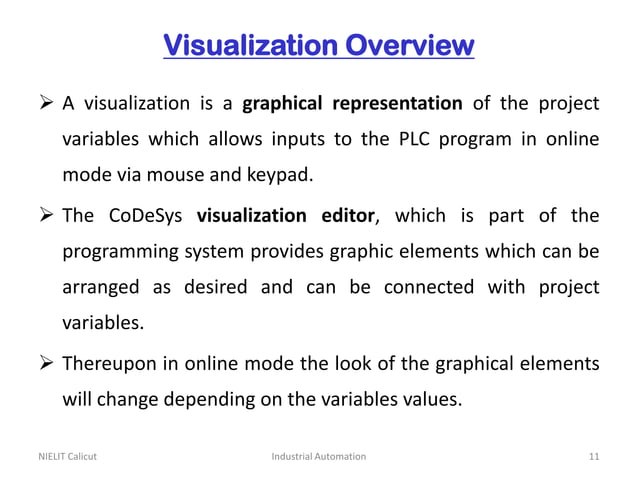 Visualization Overview

➢ A visualization is a graphical representation of the project variables which allows inputs to the PLC program in online mode via mouse and keypad.

➢ The CoDeSys visualization editor, which is part of the programming system provides graphic elements which can be arranged as desired and can be connected with project variables.

➢ Thereupon in online mode the look of the graphical elements will change depending on the variables values.

NIELIT Calicut Industrial Automation 11